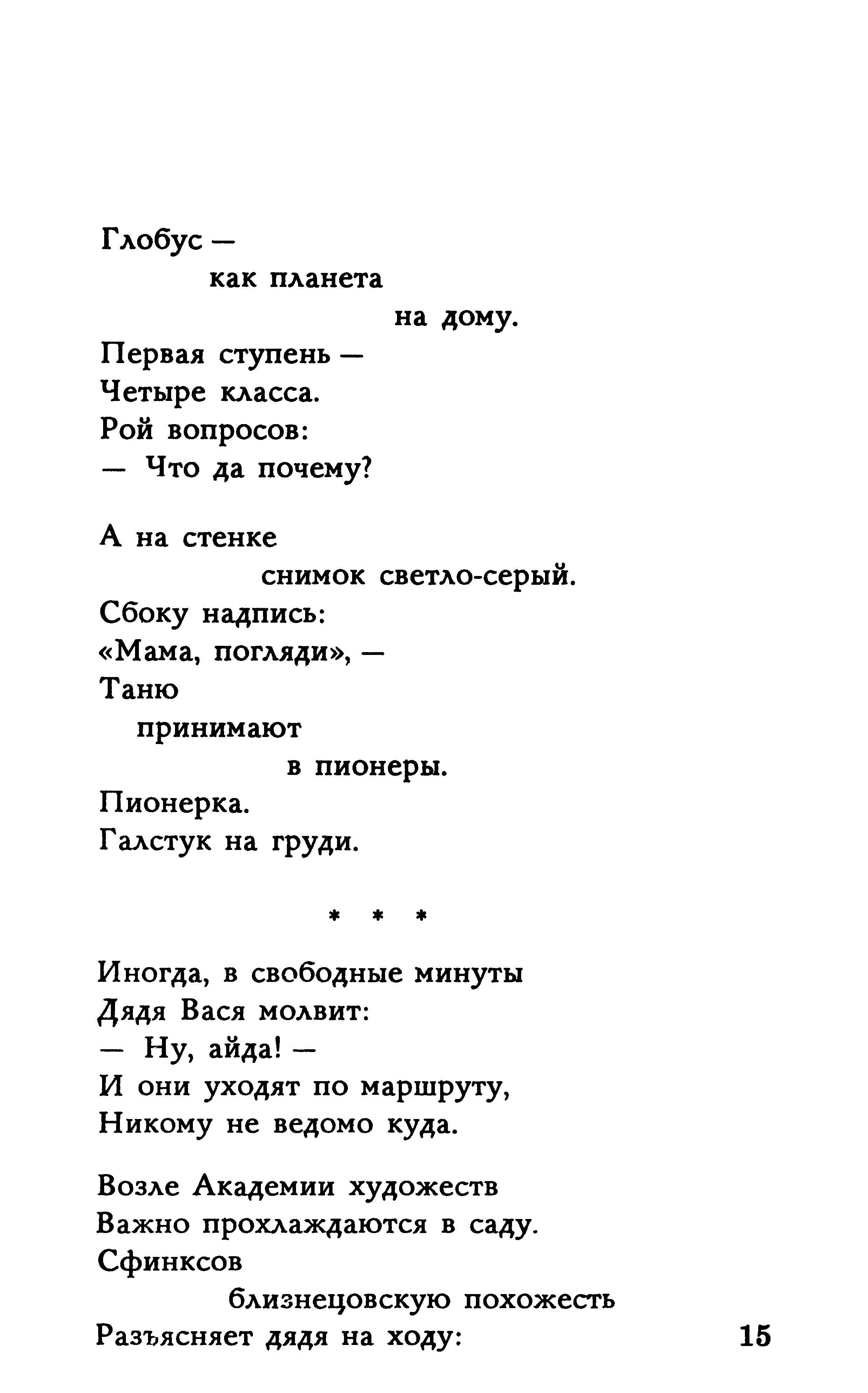 Глобус —
как планета
на дому.
Первая ступень —
Четыре класса.
Рой вопросов:
— Что да почему?

А на стенке
снимок светло-серый.
Сбоку надпись:
«Мама, погляди», —
Таню
принимают
в пионеры.
Пионерка.
Галстук на груди.

* * *

Иногда, в свободные минуты
Дядя Вася молвит:
— Ну, айда! —
И они уходят по маршруту,
Никому не ведомо куда.

Возле Академии художеств
Важно прохлаждаются в саду.
Сфинксов
близнецовскую похожесть
Разъясняет дядя на ходу:

15